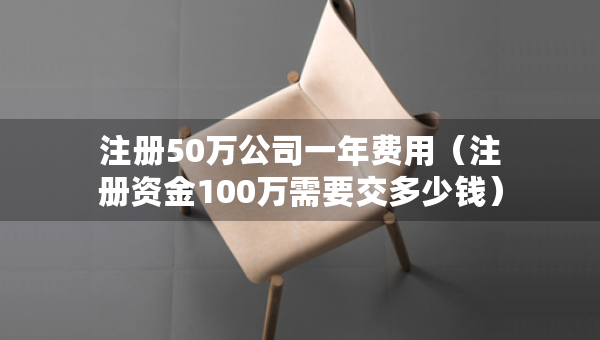 注册50万公司一年费用（注册资金100万需要交多少钱）